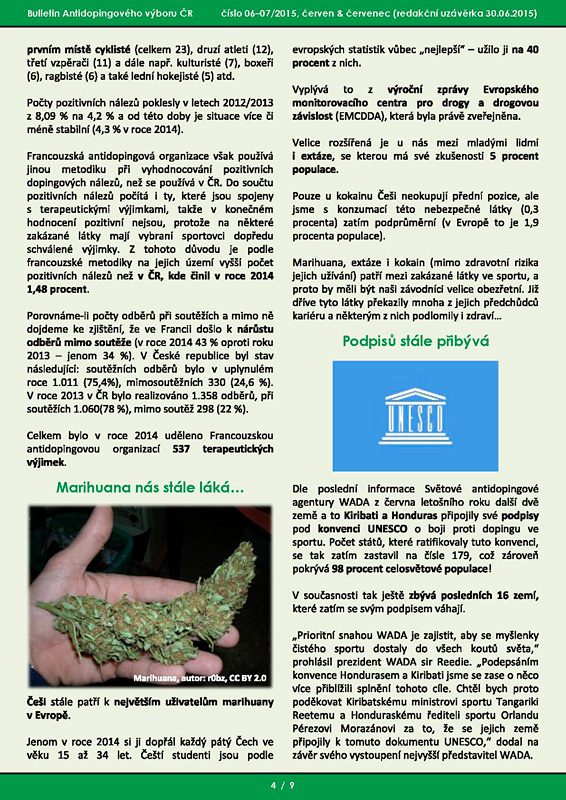 Bulletin Antidopingového výboru ČR číslo 06–07/2015, červen & červenec (redakční uzávěrka 30.06.2015)

prvním místě cyklisté (celkem 23), druzí atleti (12), třetí vzpěrači (11) a dále např. kulturisté (7), boxeři (6), ragbisté (6) a také lední hokejisté (5) atd.

Počty pozitivních nálezů poklesly v letech 2012/2013 z 8,09 % na 4,2 % a od této doby je situace více či méně stabilní (4,3 % v roce 2014).

Francouzská antidopingová organizace však používá jinou metodiku při vyhodnocování pozitivních dopingových nálezů, než se používá v ČR. Do součtu pozitivních nálezů počítá i ty, které jsou spojeny s terapeutickými výjimkami, takže v konečném hodnocení pozitivní nejsou, protože na některé zakázané látky mají vybraní sportovci dopředu schválené výjimky. Z tohoto důvodu je podle francouzské metodiky na jejich území vyšší počet pozitivních nálezů než v ČR, kde činil v roce 2014 1,48 procent.

Porovnáme-li počty odběrů při soutěžích a mimo ně dojdeme ke zjištění, že ve Francii došlo k nárůstu odběrů mimo soutěže (v roce 2014 43 % oproti roku 2013 – jenom 34 %). V České republice byl stav následující: soutěžních odběrů bylo v uplynulém roce 1.011 (75,4%), mimosoutěžních 330 (24,6 %). V roce 2013 v ČR bylo realizováno 1.358 odběrů, při soutěžích 1.060(78 %), mimo soutěž 298 (22 %).

Celkem bylo v roce 2014 uděleno Francouzskou antidopingovou organizací 537 terapeutických výjimek.

Marihuana nás stále láká…

Marihuana, autor: r0bz, CC BY 2.0

Češi stále patří k největším uživatelům marihuany v Evropě.

Jenom v roce 2014 si ji dopřál každý pátý Čech ve věku 15 až 34 let. Čeští studenti jsou podle evropských statistik vůbec „nejlepší" – užilo ji na 40 procent z nich.

Vyplývá to z výroční zprávy Evropského monitorovacího centra pro drogy a drogovou závislost (EMCDDA), která byla právě zveřejněna.

Velice rozšířená je u nás mezi mladými lidmi i extáze, se kterou má své zkušenosti 5 procent populace.

Pouze u kokainu Češi neokupují přední pozice, ale jsme s konzumací této nebezpečné látky (0,3 procenta) zatím podprůměrní (v Evropě to je 1,9 procenta populace).

Marihuana, extáze i kokain (mimo zdravotní rizika jejich užívání) patří mezi zakázané látky ve sportu, a proto by měli být naši závodníci velice obezřetní. Již dříve tyto látky překazily mnoha z jejich předchůdců kariéru a některým z nich podlomily i zdraví…

Podpisů stále přibývá

UNESCO

Dle poslední informace Světové antidopingové agentury WADA z června letošního roku další dvě země a to Kiribati a Honduras připojily své podpisy pod konvenci UNESCO o boji proti dopingu ve sportu. Počet států, které ratifikovaly tuto konvenci, se tak zatím zastavil na čísle 179, což zároveň pokrývá 98 procent celosvětové populace!

V současnosti tak ještě zbývá posledních 16 zemí, které zatím se svým podpisem váhají.

„Prioritní snahou WADA je zajistit, aby se myšlenky čistého sportu dostaly do všech koutů světa," prohlásil prezident WADA sir Reedie. „Podepsáním konvence Hondurasem a Kiribati jsme se zase o něco více přiblížili splnění tohoto cíle. Chtěl bych proto poděkovat Kiribatskému ministrovi sportu Tangariki Reetemu a Honduraskému řediteli sportu Orlandu Pérezovi Morazánovi za to, že se jejich země připojily k tomuto dokumentu UNESCO," dodal na závěr svého vystoupení nejvyšší představitel WADA.

4 / 9